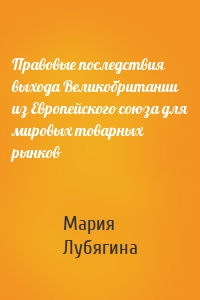 Правовые последствия выхода Великобритании из Европейского союза для мировых товарных рынков

Мария Лубягина